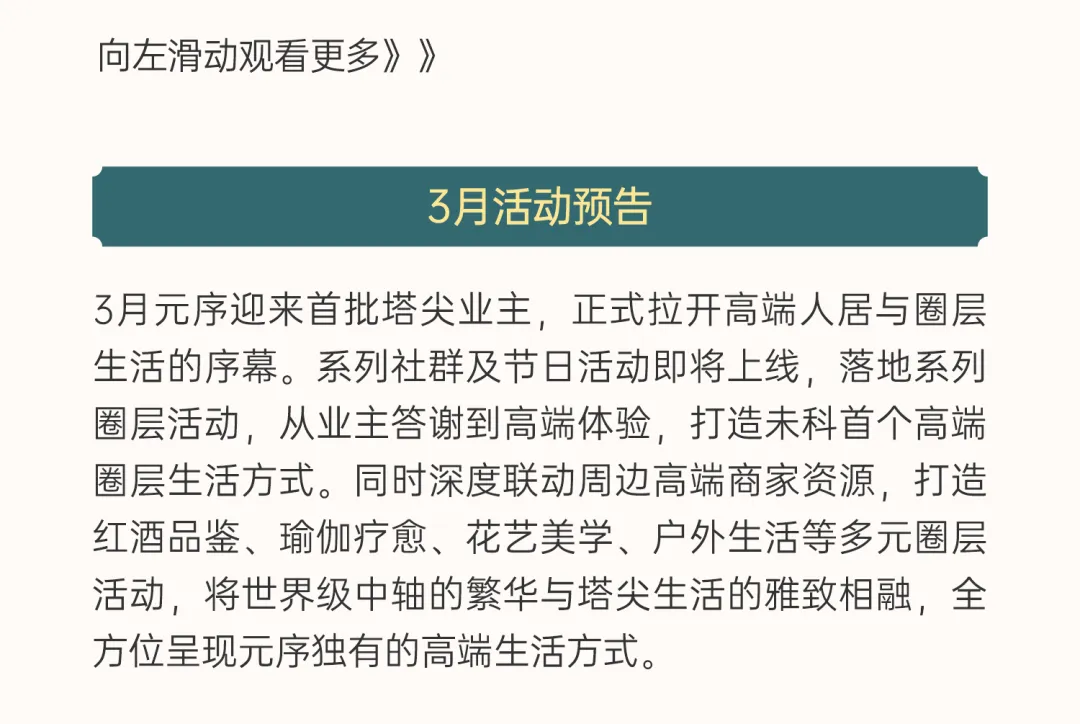 向左滑动观看更多》》

3月活动预告

3月元序迎来首批塔尖业主，正式拉开高端人居与圈层生活的序幕。系列社群及节日活动即将上线，落地系列圈层活动，从业主答谢到高端体验，打造未科首个高端圈层生活方式。同时深度联动周边高端商家资源，打造红酒品鉴、瑜伽疗愈、花艺美学、户外生活等多元圈层活动，将世界级中轴的繁华与塔尖生活的雅致相融，全方位呈现元序独有的高端生活方式。